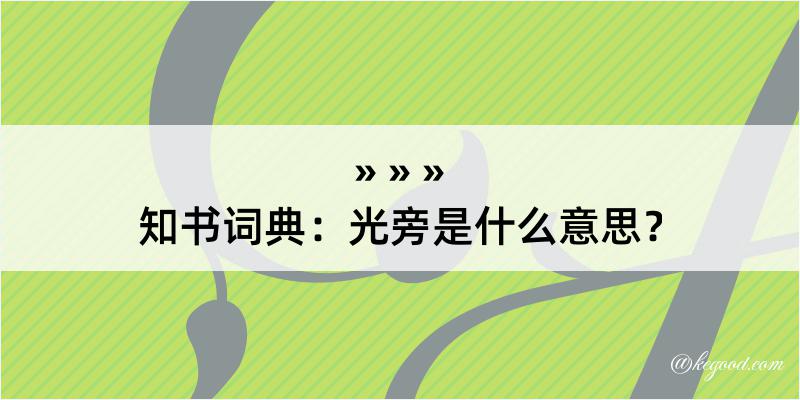 » » »
知书词典：光旁是什么意思？

@kegood.com